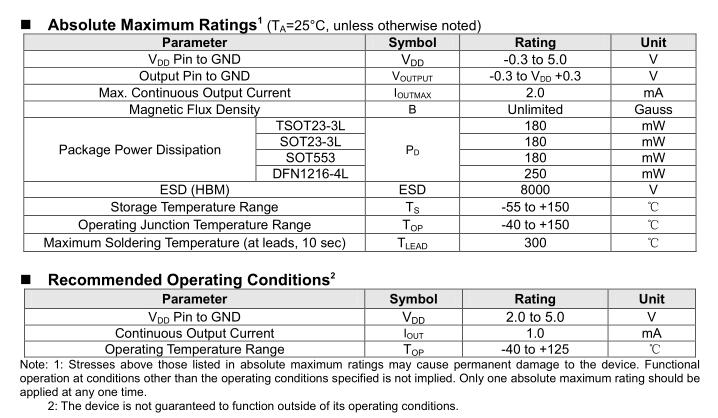 ■ Absolute Maximum Ratings$^1$ ($T_A$=25°C, unless otherwise noted)

| Parameter | | Symbol | Rating | Unit |
|---|---|---|---|---|
| $V_{DD}$ Pin to GND | | $V_{DD}$ | -0.3 to 5.0 | V |
| Output Pin to GND | | $V_{OUTPUT}$ | -0.3 to $V_{DD}$ +0.3 | V |
| Max. Continuous Output Current | | $I_{OUTMAX}$ | 2.0 | mA |
| Magnetic Flux Density | | B | Unlimited | Gauss |
| Package Power Dissipation | TSOT23-3L | $P_D$ | 180 | mW |
| | SOT23-3L | | 180 | mW |
| | SOT553 | | 180 | mW |
| | DFN1216-4L | | 250 | mW |
| ESD (HBM) | | ESD | 8000 | V |
| Storage Temperature Range | | $T_S$ | -55 to +150 | ℃ |
| Operating Junction Temperature Range | | $T_{OP}$ | -40 to +150 | ℃ |
| Maximum Soldering Temperature (at leads, 10 sec) | | $T_{LEAD}$ | 300 | ℃ |

■ Recommended Operating Conditions$^2$

| Parameter | Symbol | Rating | Unit |
|---|---|---|---|
| $V_{DD}$ Pin to GND | $V_{DD}$ | 2.0 to 5.0 | V |
| Continuous Output Current | $I_{OUT}$ | 1.0 | mA |
| Operating Temperature Range | $T_{OP}$ | -40 to +125 | ℃ |

Note: 1: Stresses above those listed in absolute maximum ratings may cause permanent damage to the device. Functional operation at conditions other than the operating conditions specified is not implied. Only one absolute maximum rating should be applied at any one time.

2: The device is not guaranteed to function outside of its operating conditions.